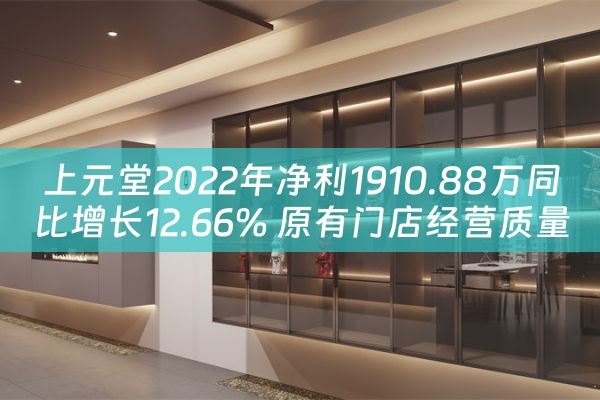 上元堂2022年净利1910.88万同比增长12.66% 原有门店经营质量